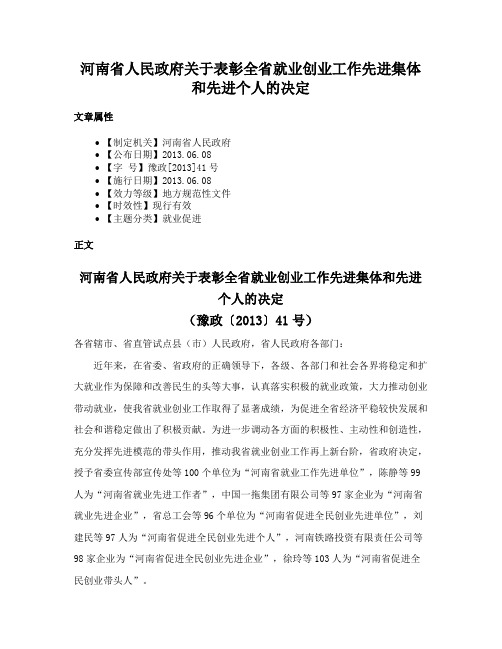 河南省人民政府关于表彰全省就业创业工作先进集体和先进个人的决定

文章属性

- 【制定机关】河南省人民政府
- 【公布日期】2013.06.08
- 【字　号】豫政[2013]41号
- 【施行日期】2013.06.08
- 【效力等级】地方规范性文件
- 【时效性】现行有效
- 【主题分类】就业促进

正文

河南省人民政府关于表彰全省就业创业工作先进集体和先进个人的决定
（豫政〔2013〕41号）

各省辖市、省直管试点县（市）人民政府，省人民政府各部门：

近年来，在省委、省政府的正确领导下，各级、各部门和社会各界将稳定和扩大就业作为保障和改善民生的头等大事，认真落实积极的就业政策，大力推动创业带动就业，使我省就业创业工作取得了显著成绩，为促进全省经济平稳较快发展和社会和谐稳定做出了积极贡献。为进一步调动各方面的积极性、主动性和创造性，充分发挥先进模范的带头作用，推动我省就业创业工作再上新台阶，省政府决定，授予省委宣传部宣传处等100个单位为“河南省就业工作先进单位”，陈静等99人为“河南省就业先进工作者”，中国一拖集团有限公司等97家企业为“河南省就业先进企业”，省总工会等96个单位为“河南省促进全民创业先进单位”，刘建民等97人为“河南省促进全民创业先进个人”，河南铁路投资有限责任公司等98家企业为“河南省促进全民创业先进企业”，徐玲等103人为“河南省促进全民创业带头人”。